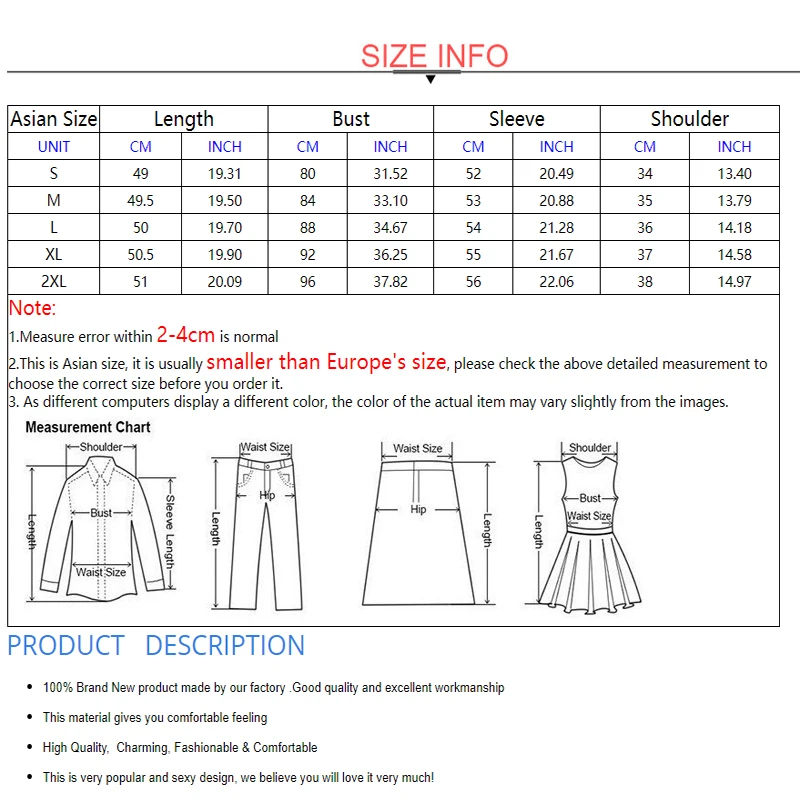 SIZE INFO

| Asian Size | Length | | Bust | | Sleeve | | Shoulder | |
|---|---|---|---|---|---|---|---|---|
| UNIT | CM | INCH | CM | INCH | CM | INCH | CM | INCH |
| S | 49 | 19.31 | 80 | 31.52 | 52 | 20.49 | 34 | 13.40 |
| M | 49.5 | 19.50 | 84 | 33.10 | 53 | 20.88 | 35 | 13.79 |
| L | 50 | 19.70 | 88 | 34.67 | 54 | 21.28 | 36 | 14.18 |
| XL | 50.5 | 19.90 | 92 | 36.25 | 55 | 21.67 | 37 | 14.58 |
| 2XL | 51 | 20.09 | 96 | 37.82 | 56 | 22.06 | 38 | 14.97 |

Note:
1.Measure error within 2-4cm is normal
2.This is Asian size, it is usually smaller than Europe's size, please check the above detailed measurement to choose the correct size before you order it.
3. As different computers display a different color, the color of the actual item may vary slightly from the images.

Measurement Chart
Shoulder
Bust
Length
Sleeve Length
Waist Size
Waist Size
Hip
Length
Waist Size
Hip
Length
Shoulder
Bust
Waist Size
Length

PRODUCT DESCRIPTION

• 100% Brand New product made by our factory .Good quality and excellent workmanship
• This material gives you comfortable feeling
• High Quality, Charming, Fashionable & Comfortable
• This is very popular and sexy design, we believe you will love it very much!